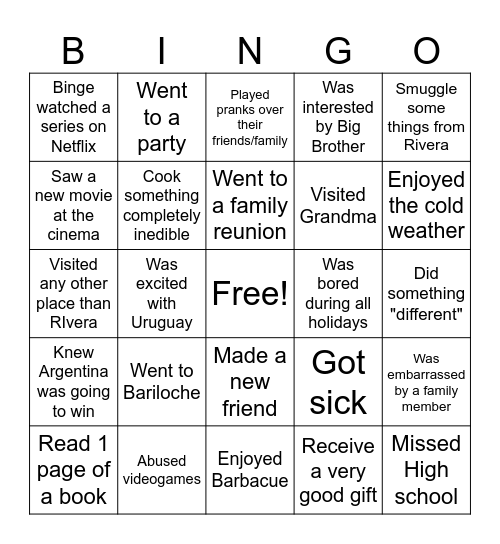 | B | I | N | G | O |
|---|---|---|---|---|
| Binge watched a series on Netflix | Went to a party | Played pranks over their friends/family | Was interested by Big Brother | Smuggle some things from Rivera |
| Saw a new movie at the cinema | Cook something completely inedible | Went to a family reunion | Visited Grandma | Enjoyed the cold weather |
| Visited any other place than RIvera | Was excited with Uruguay | Free! | Was bored during all holidays | Did something "different" |
| Knew Argentina was going to win | Went to Bariloche | Made a new friend | Got sick | Was embarrassed by a family member |
| Read 1 page of a book | Abused videogames | Enjoyed Barbacue | Receive a very good gift | Missed High school |